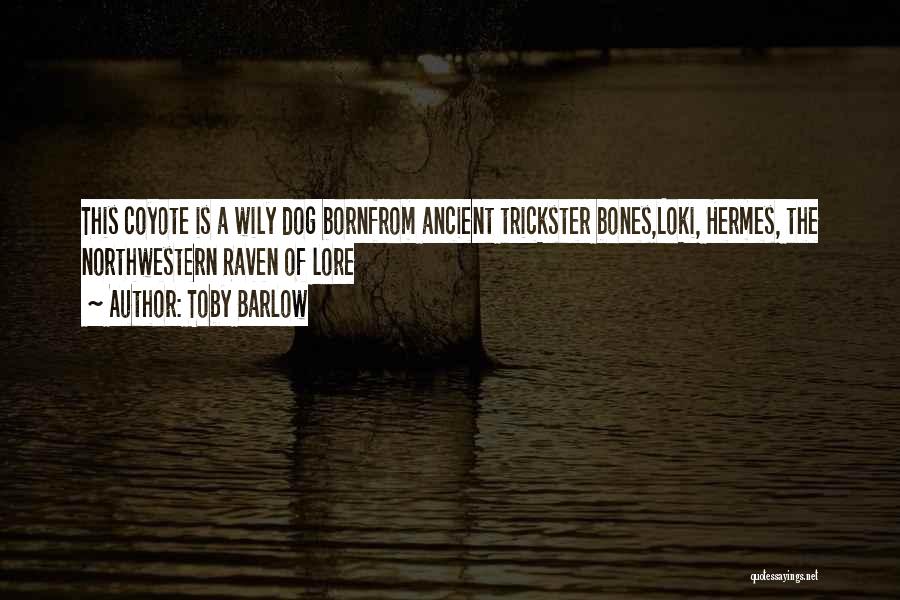 THIS COYOTE IS A WILY DOG BORNFROM ANCIENT TRICKSTER BONES,LOKI, HERMES, THE NORTHWESTERN RAVEN OF LORE
~ AUTHOR: TOBY BARLOW

quotessayings.net